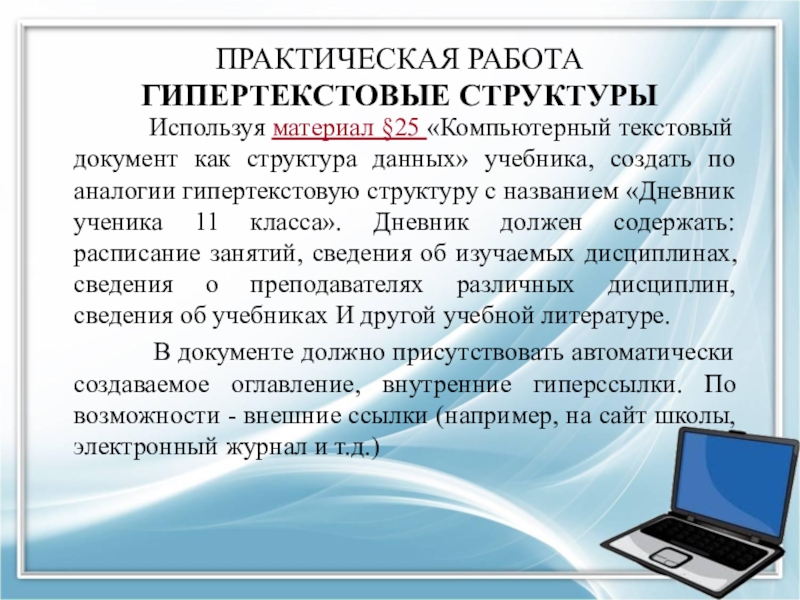 ПРАКТИЧЕСКАЯ РАБОТА
ГИПЕРТЕКСТОВЫЕ СТРУКТУРЫ

Используя материал §25 «Компьютерный текстовый документ как структура данных» учебника, создать по аналогии гипертекстовую структуру с названием «Дневник ученика 11 класса». Дневник должен содержать: расписание занятий, сведения об изучаемых дисциплинах, сведения о преподавателях различных дисциплин, сведения об учебниках И другой учебной литературе.

В документе должно присутствовать автоматически создаваемое оглавление, внутренние гиперссылки. По возможности - внешние ссылки (например, на сайт школы, электронный журнал и т.д.)